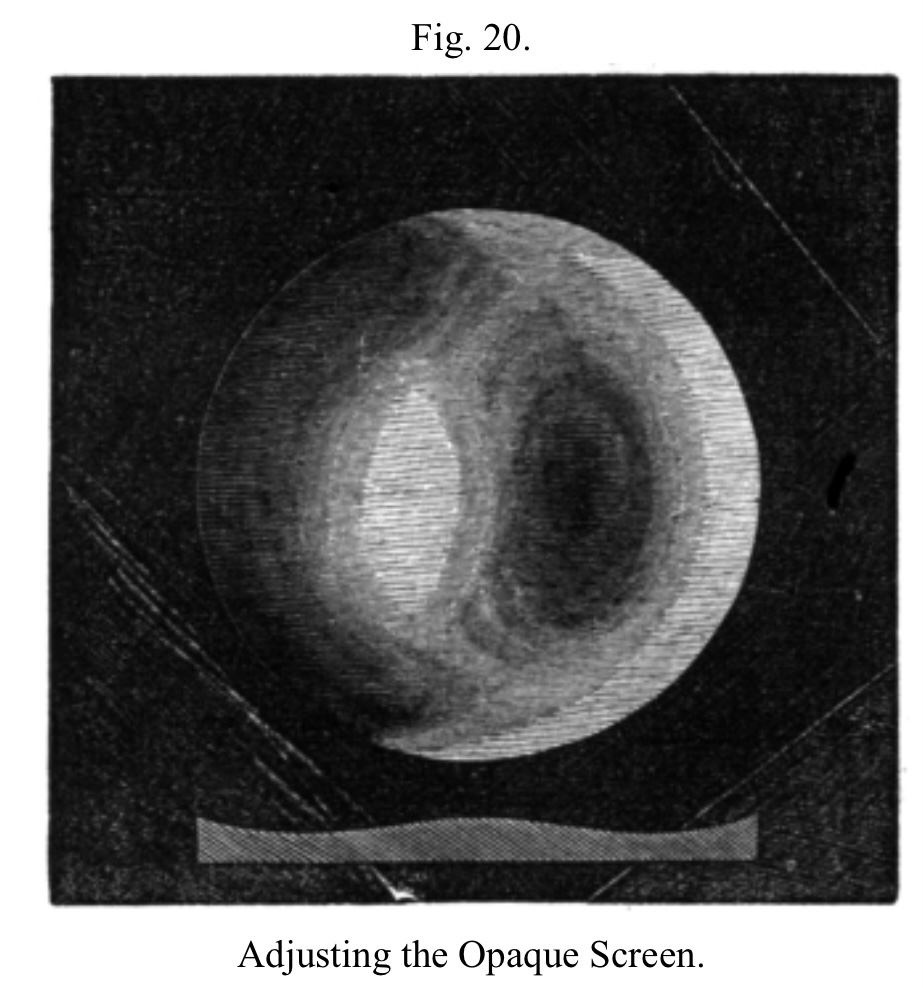 Fig. 20.

Adjusting the Opaque Screen.